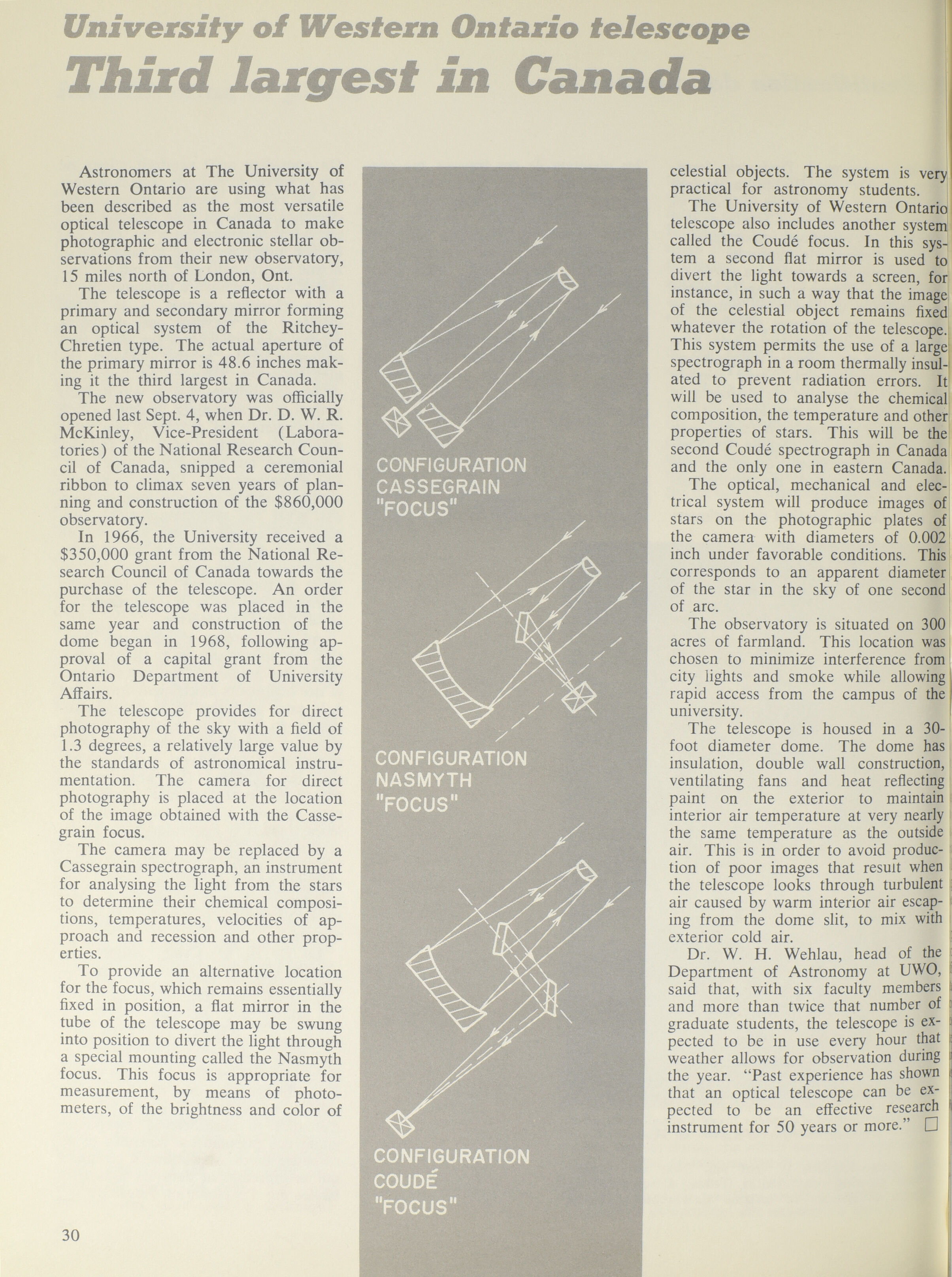 University of Western Ontario telescope
Third largest in Canada

Astronomers at The University of Western Ontario are using what has been described as the most versatile optical telescope in Canada to make photographic and electronic stellar observations from their new observatory, 15 miles north of London, Ont.

The telescope is a reflector with a primary and secondary mirror forming an optical system of the Ritchey-Chretien type. The actual aperture of the primary mirror is 48.6 inches making it the third largest in Canada.

The new observatory was officially opened last Sept. 4, when Dr. D. W. R. McKinley, Vice-President (Laboratories) of the National Research Council of Canada, snipped a ceremonial ribbon to climax seven years of planning and construction of the $860,000 observatory.

In 1966, the University received a $350,000 grant from the National Research Council of Canada towards the purchase of the telescope. An order for the telescope was placed in the same year and construction of the dome began in 1968, following approval of a capital grant from the Ontario Department of University Affairs.

The telescope provides for direct photography of the sky with a field of 1.3 degrees, a relatively large value by the standards of astronomical instrumentation. The camera for direct photography is placed at the location of the image obtained with the Cassegrain focus.

The camera may be replaced by a Cassegrain spectrograph, an instrument for analysing the light from the stars to determine their chemical compositions, temperatures, velocities of approach and recession and other properties.

To provide an alternative location for the focus, which remains essentially fixed in position, a flat mirror in the tube of the telescope may be swung into position to divert the light through a special mounting called the Nasmyth focus. This focus is appropriate for measurement, by means of photometers, of the brightness and color of

CONFIGURATION CASSEGRAIN "FOCUS"

CONFIGURATION NASMYTH "FOCUS"

CONFIGURATION COUDÉ "FOCUS"

celestial objects. The system is very practical for astronomy students.

The University of Western Ontario telescope also includes another system called the Coudé focus. In this system a second flat mirror is used to divert the light towards a screen, for instance, in such a way that the image of the celestial object remains fixed whatever the rotation of the telescope. This system permits the use of a large spectrograph in a room thermally insulated to prevent radiation errors. It will be used to analyse the chemical composition, the temperature and other properties of stars. This will be the second Coudé spectrograph in Canada and the only one in eastern Canada.

The optical, mechanical and electrical system will produce images of stars on the photographic plates of the camera with diameters of 0.002 inch under favorable conditions. This corresponds to an apparent diameter of the star in the sky of one second of arc.

The observatory is situated on 300 acres of farmland. This location was chosen to minimize interference from city lights and smoke while allowing rapid access from the campus of the university.

The telescope is housed in a 30-foot diameter dome. The dome has insulation, double wall construction, ventilating fans and heat reflecting paint on the exterior to maintain interior air temperature at very nearly the same temperature as the outside air. This is in order to avoid production of poor images that result when the telescope looks through turbulent air caused by warm interior air escaping from the dome slit, to mix with exterior cold air.

Dr. W. H. Wehlau, head of the Department of Astronomy at UWO, said that, with six faculty members and more than twice that number of graduate students, the telescope is expected to be in use every hour that weather allows for observation during the year. "Past experience has shown that an optical telescope can be expected to be an effective research instrument for 50 years or more." □

30